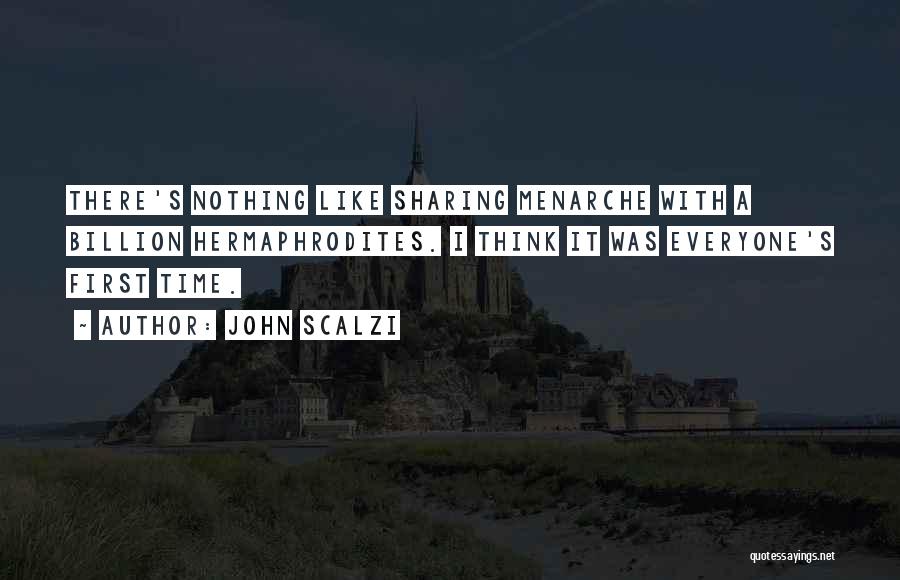 THERE'S NOTHING LIKE SHARING MENARCHE WITH A BILLION HERMAPHRODITES. I THINK IT WAS EVERYONE'S FIRST TIME.

~ AUTHOR: JOHN SCALZI

quotessayings.net